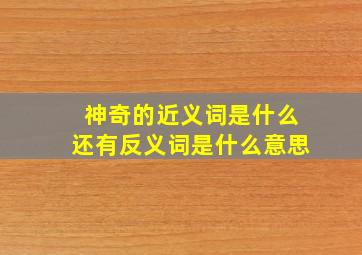 神奇的近义词是什么
还有反义词是什么意思